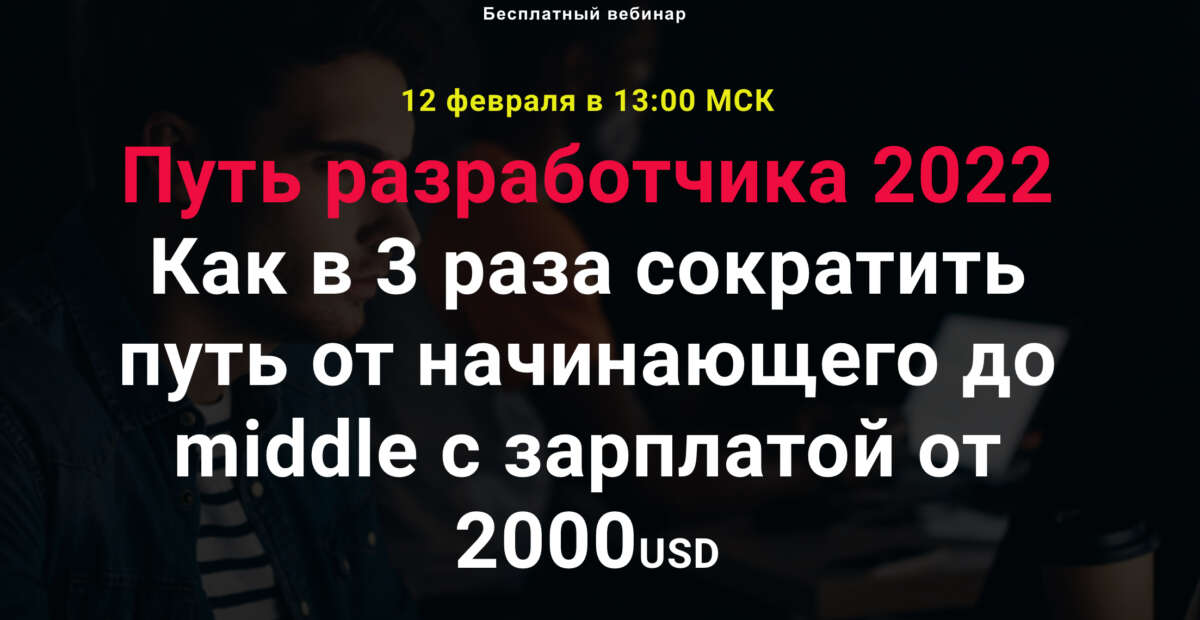 Бесплатный вебинар

12 февраля в 13:00 МСК

Путь разработчика 2022
Как в 3 раза сократить путь от начинающего до middle с зарплатой от 2000USD